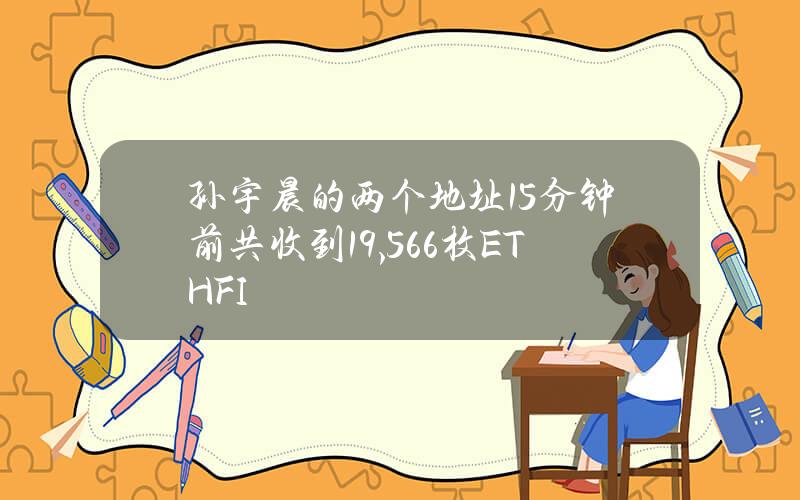 孙宇晨的两个地址15分钟前共收到19,566枚ETHFI